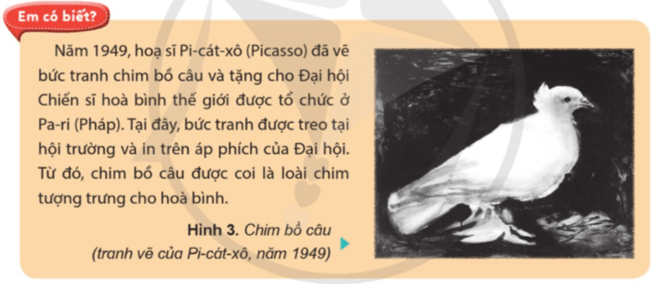 Em có biết?

Năm 1949, hoạ sĩ Pi-cát-xô (Picasso) đã vẽ bức tranh chim bồ câu và tặng cho Đại hội Chiến sĩ hoà bình thế giới được tổ chức ở Pa-ri (Pháp). Tại đây, bức tranh được treo tại hội trường và in trên áp phích của Đại hội. Từ đó, chim bồ câu được coi là loài chim tượng trưng cho hoà bình.

Hình 3. Chim bồ câu (tranh vẽ của Pi-cát-xô, năm 1949)